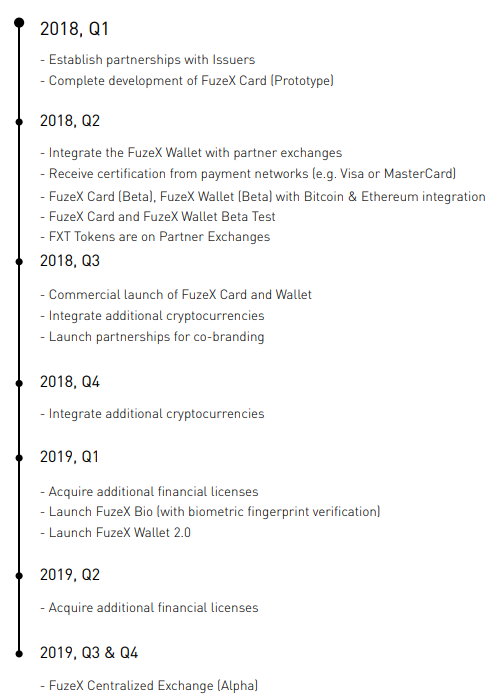 2018, Q1

- Establish partnerships with Issuers
- Complete development of FuzeX Card (Prototype)

2018, Q2

- Integrate the FuzeX Wallet with partner exchanges
- Receive certification from payment networks (e.g. Visa or MasterCard)
- FuzeX Card (Beta), FuzeX Wallet (Beta) with Bitcoin & Ethereum integration
- FuzeX Card and FuzeX Wallet Beta Test
- FXT Tokens are on Partner Exchanges

2018, Q3

- Commercial launch of FuzeX Card and Wallet
- Integrate additional cryptocurrencies
- Launch partnerships for co-branding

2018, Q4

- Integrate additional cryptocurrencies

2019, Q1

- Acquire additional financial licenses
- Launch FuzeX Bio (with biometric fingerprint verification)
- Launch FuzeX Wallet 2.0

2019, Q2

- Acquire additional financial licenses

2019, Q3 & Q4

- FuzeX Centralized Exchange (Alpha)